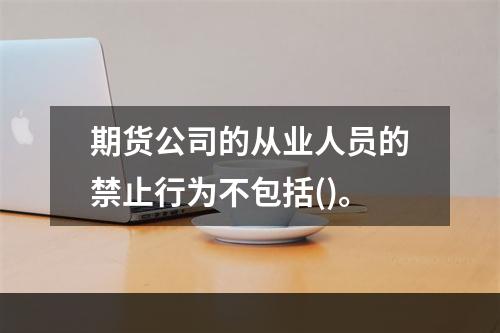 期货公司的从业人员的禁止行为不包括()。